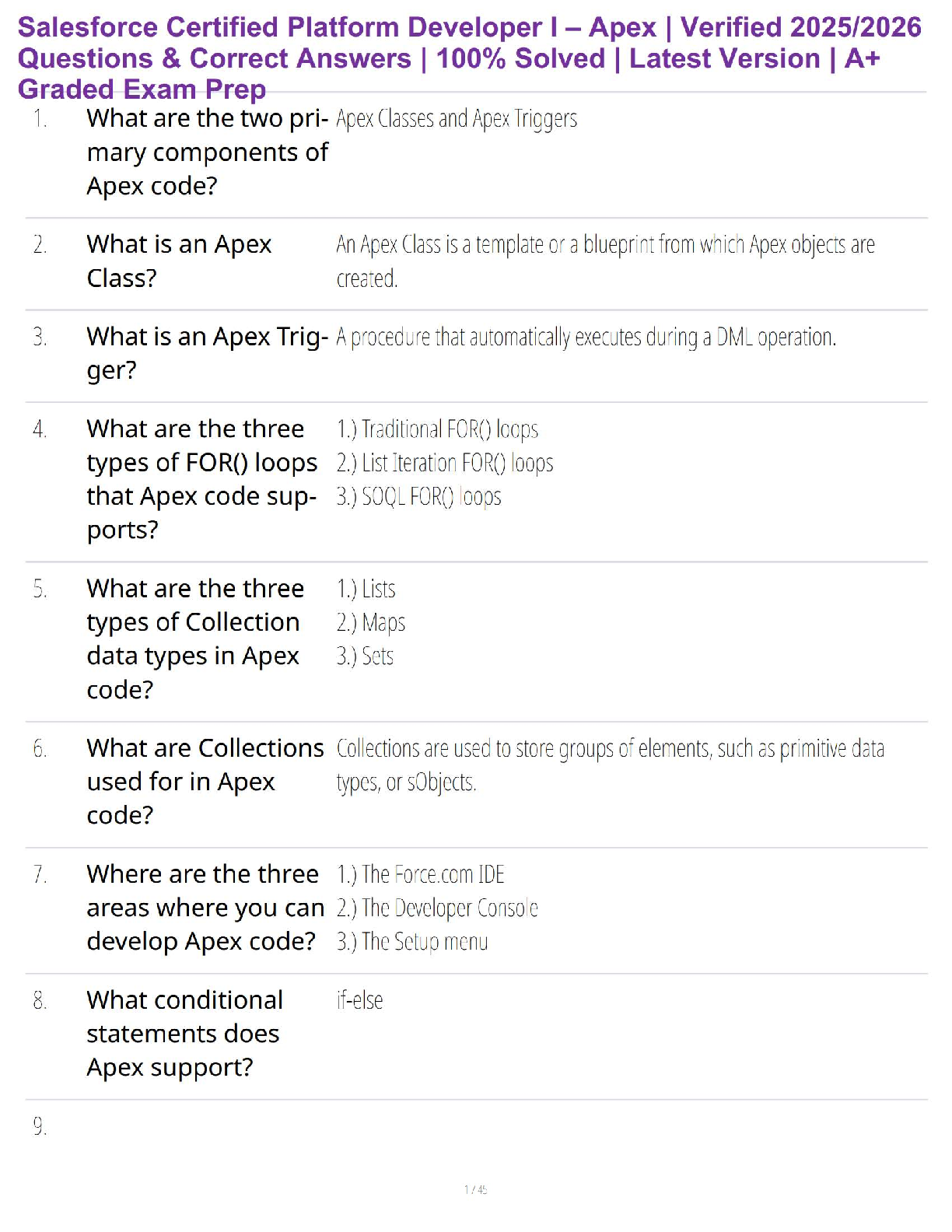 Salesforce Certified Platform Developer I – Apex | Verified 2025/2026 Questions & Correct Answers | 100% Solved | Latest Version | A+ Graded Exam Prep

1. What are the two primary components of Apex code?
Apex Classes and Apex Triggers

2. What is an Apex Class?
An Apex Class is a template or a blueprint from which Apex objects are created.

3. What is an Apex Trigger?
A procedure that automatically executes during a DML operation.

4. What are the three types of FOR() loops that Apex code supports?
1.) Traditional FOR() loops
2.) List Iteration FOR() loops
3.) SOQL FOR() loops

5. What are the three types of Collection data types in Apex code?
1.) Lists
2.) Maps
3.) Sets

6. What are Collections used for in Apex code?
Collections are used to store groups of elements, such as primitive data types, or sObjects.

7. Where are the three areas where you can develop Apex code?
1.) The Force.com IDE
2.) The Developer Console
3.) The Setup menu

8. What conditional statements does Apex support?
if-else

9.

1 / 45